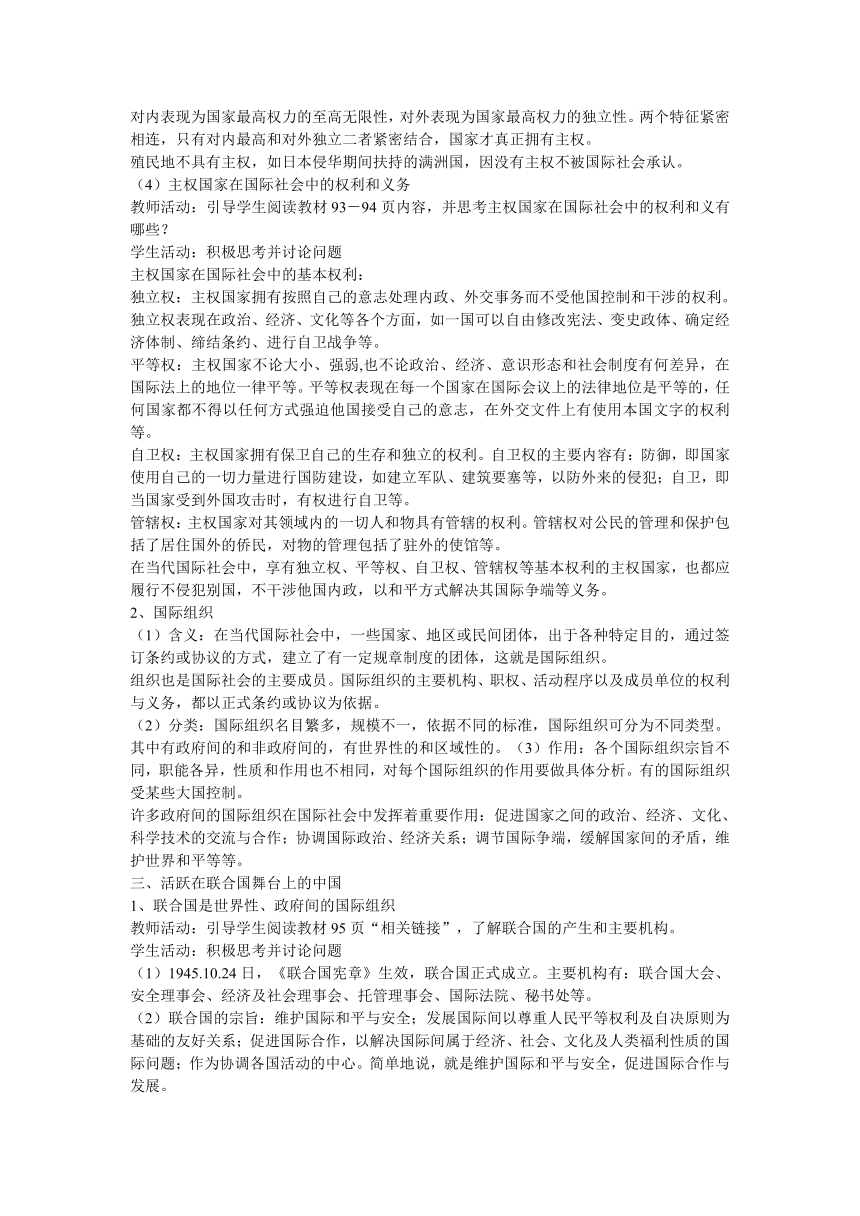 对内表现为国家最高权力的至高无限性，对外表现为国家最高权力的独立性。两个特征紧密相连，只有对内最高和对外独立二者紧密结合，国家才真正拥有主权。
殖民地不具有主权，如日本侵华期间扶持的满洲国，因没有主权不被国际社会承认。
（4）主权国家在国际社会中的权利和义务
教师活动：引导学生阅读教材 93－94 页内容，并思考主权国家在国际社会中的权利和义有哪些？
学生活动：积极思考并讨论问题
主权国家在国际社会中的基本权利：
独立权：主权国家拥有按照自己的意志处理内政、外交事务而不受他国控制和干涉的权利。独立权表现在政治、经济、文化等各个方面，如一国可以自由修改宪法、变史政体、确定经济体制、缔结条约、进行自卫战争等。
平等权：主权国家不论大小、强弱,也不论政治、经济、意识形态和社会制度有何差异，在国际法上的地位一律平等。平等权表现在每一个国家在国际会议上的法律地位是平等的，任何国家都不得以任何方式强迫他国接受自己的意志，在外交文件上有使用本国文字的权利等。
自卫权：主权国家拥有保卫自己的生存和独立的权利。自卫权的主要内容有：防御，即国家使用自己的一切力量进行国防建设，如建立军队、建筑要塞等，以防外来的侵犯；自卫，即当国家受到外国攻击时，有权进行自卫等。
管辖权：主权国家对其领域内的一切人和物具有管辖的权利。管辖权对公民的管理和保护包括了居住国外的侨民，对物的管理包括了驻外的使馆等。
在当代国际社会中，享有独立权、平等权、自卫权、管辖权等基本权利的主权国家，也都应履行不侵犯别国，不干涉他国内政，以和平方式解决其国际争端等义务。
2、国际组织
（1）含义：在当代国际社会中，一些国家、地区或民间团体，出于各种特定目的，通过签订条约或协议的方式，建立了有一定规章制度的团体，这就是国际组织。
组织也是国际社会的主要成员。国际组织的主要机构、职权、活动程序以及成员单位的权利与义务，都以正式条约或协议为依据。
（2）分类：国际组织名目繁多，规模不一，依据不同的标准，国际组织可分为不同类型。其中有政府间的和非政府间的，有世界性的和区域性的。（3）作用：各个国际组织宗旨不同，职能各异，性质和作用也不相同，对每个国际组织的作用要做具体分析。有的国际组织受某些大国控制。
许多政府间的国际组织在国际社会中发挥着重要作用：促进国家之间的政治、经济、文化、科学技术的交流与合作；协调国际政治、经济关系；调节国际争端，缓解国家间的矛盾，维护世界和平等等。
三、活跃在联合国舞台上的中国
1、联合国是世界性、政府间的国际组织
教师活动：引导学生阅读教材 95 页“相关链接”，了解联合国的产生和主要机构。
学生活动：积极思考并讨论问题
（1）1945.10.24 日，《联合国宪章》生效，联合国正式成立。主要机构有：联合国大会、安全理事会、经济及社会理事会、托管理事会、国际法院、秘书处等。
（2）联合国的宗旨：维护国际和平与安全；发展国际间以尊重人民平等权利及自决原则为基础的友好关系；促进国际合作，以解决国际间属于经济、社会、文化及人类福利性质的国际问题；作为协调各国活动的中心。简单地说，就是维护国际和平与安全，促进国际合作与发展。